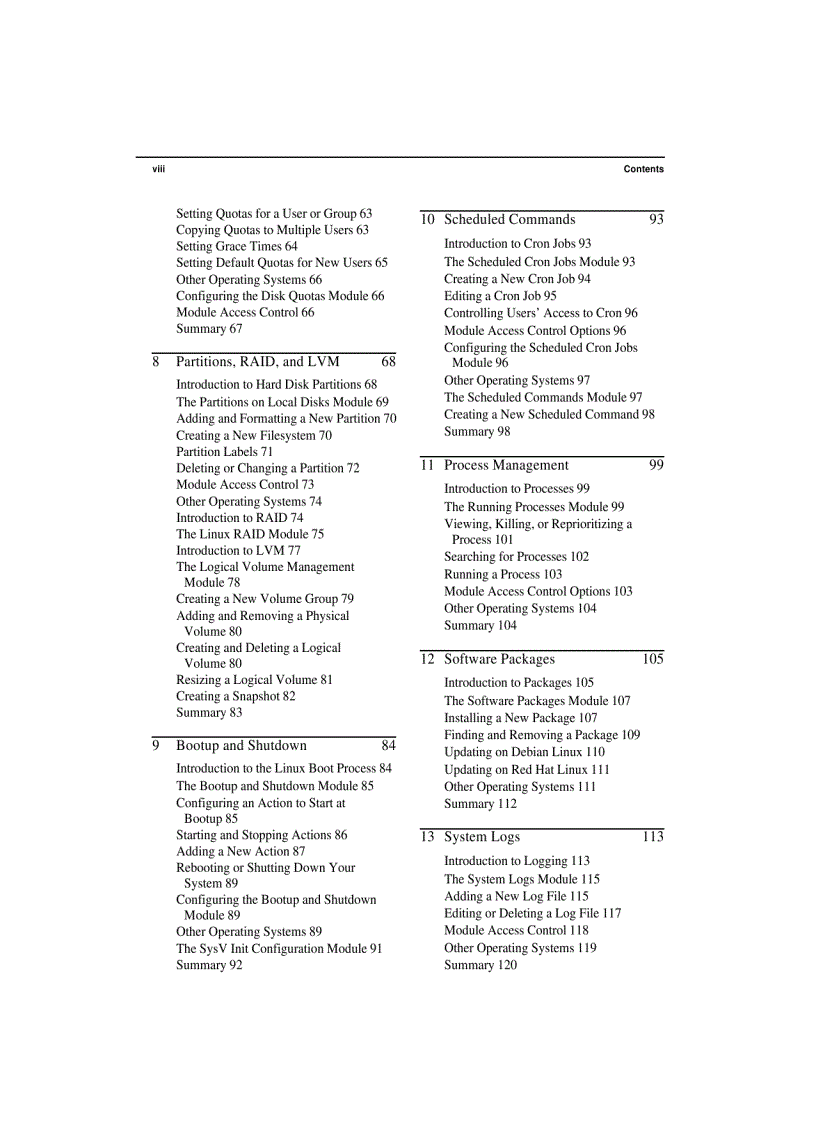 viii Contents

Setting Quotas for a User or Group 63
Copying Quotas to Multiple Users 63
Setting Grace Times 64
Setting Default Quotas for New Users 65
Other Operating Systems 66
Configuring the Disk Quotas Module 66
Module Access Control 66
Summary 67

8 Partitions, RAID, and LVM 68

Introduction to Hard Disk Partitions 68
The Partitions on Local Disks Module 69
Adding and Formatting a New Partition 70
Creating a New Filesystem 70
Partition Labels 71
Deleting or Changing a Partition 72
Module Access Control 73
Other Operating Systems 74
Introduction to RAID 74
The Linux RAID Module 75
Introduction to LVM 77
The Logical Volume Management Module 78
Creating a New Volume Group 79
Adding and Removing a Physical Volume 80
Creating and Deleting a Logical Volume 80
Resizing a Logical Volume 81
Creating a Snapshot 82
Summary 83

9 Bootup and Shutdown 84

Introduction to the Linux Boot Process 84
The Bootup and Shutdown Module 85
Configuring an Action to Start at Bootup 85
Starting and Stopping Actions 86
Adding a New Action 87
Rebooting or Shutting Down Your System 89
Configuring the Bootup and Shutdown Module 89
Other Operating Systems 89
The SysV Init Configuration Module 91
Summary 92

10 Scheduled Commands 93

Introduction to Cron Jobs 93
The Scheduled Cron Jobs Module 93
Creating a New Cron Job 94
Editing a Cron Job 95
Controlling Users' Access to Cron 96
Module Access Control Options 96
Configuring the Scheduled Cron Jobs Module 96
Other Operating Systems 97
The Scheduled Commands Module 97
Creating a New Scheduled Command 98
Summary 98

11 Process Management 99

Introduction to Processes 99
The Running Processes Module 99
Viewing, Killing, or Reprioritizing a Process 101
Searching for Processes 102
Running a Process 103
Module Access Control Options 103
Other Operating Systems 104
Summary 104

12 Software Packages 105

Introduction to Packages 105
The Software Packages Module 107
Installing a New Package 107
Finding and Removing a Package 109
Updating on Debian Linux 110
Updating on Red Hat Linux 111
Other Operating Systems 111
Summary 112

13 System Logs 113

Introduction to Logging 113
The System Logs Module 115
Adding a New Log File 115
Editing or Deleting a Log File 117
Module Access Control 118
Other Operating Systems 119
Summary 120